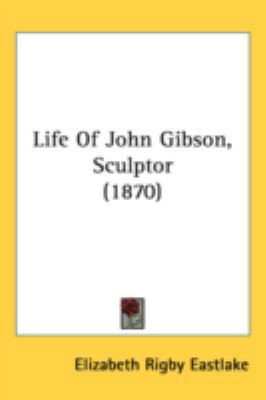 Life Of John Gibson, Sculptor
(1870)

Elizabeth Rigby Eastlake